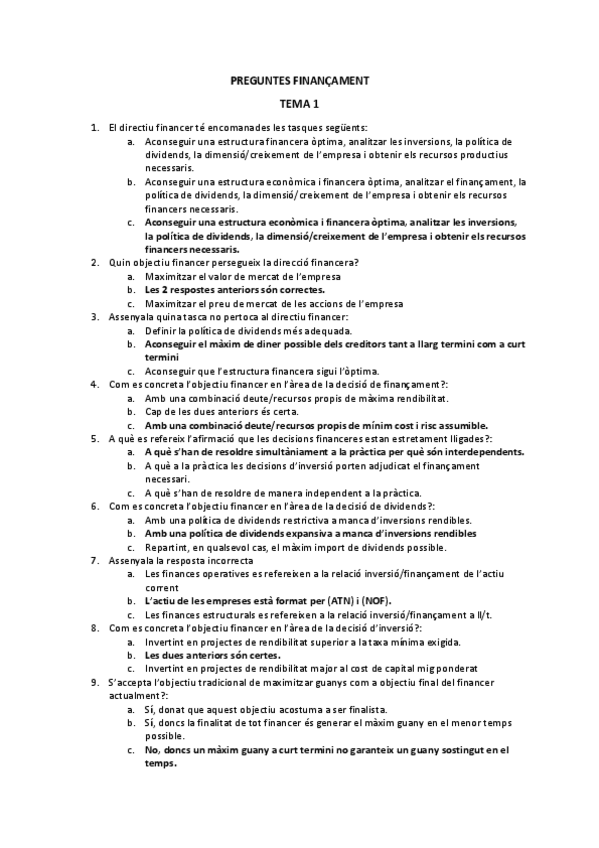 PREGUNTES FINANÇAMENT

TEMA 1

1. El directiu financer té encomanades les tasques següents:
a. Aconseguir una estructura financera òptima, analitzar les inversions, la política de dividends, la dimensió/creixement de l'empresa i obtenir els recursos productius necessaris.
b. Aconseguir una estructura econòmica i financera òptima, analitzar el finançament, la política de dividends, la dimensió/creixement de l'empresa i obtenir els recursos financers necessaris.
c. Aconseguir una estructura econòmica i financera òptima, analitzar les inversions, la política de dividends, la dimensió/creixement de l'empresa i obtenir els recursos financers necessaris.
2. Quin objectiu financer persegueix la direcció financera?
a. Maximitzar el valor de mercat de l'empresa
b. Les 2 respostes anteriors són correctes.
c. Maximitzar el preu de mercat de les accions de l'empresa
3. Assenyala quina tasca no pertoca al directiu financer:
a. Definir la política de dividends més adequada.
b. Aconseguir el màxim de diner possible dels creditors tant a llarg termini com a curt termini
c. Aconseguir que l'estructura financera sigui l'òptima.
4. Com es concreta l'objectiu financer en l'àrea de la decisió de finançament?:
a. Amb una combinació deute/recursos propis de màxima rendibilitat.
b. Cap de les dues anteriors és certa.
c. Amb una combinació deute/recursos propis de mínim cost i risc assumible.
5. A què es refereix l'afirmació que les decisions financeres estan estretament lligades?:
a. A què s'han de resoldre simultàniament a la pràctica per què són interdependents.
b. A què a la pràctica les decisions d'inversió porten adjudicat el finançament necessari.
c. A què s'han de resoldre de manera independent a la pràctica.
6. Com es concreta l'objectiu financer en l'àrea de la decisió de dividends?:
a. Amb una política de dividends restrictiva a manca d'inversions rendibles.
b. Amb una política de dividends expansiva a manca d'inversions rendibles
c. Repartint, en qualsevol cas, el màxim import de dividends possible.
7. Assenyala la resposta incorrecta
a. Les finances operatives es refereixen a la relació inversió/finançament de l'actiu corrent
b. L'actiu de les empreses està format per (ATN) i (NOF).
c. Les finances estructurals es refereixen a la relació inversió/finançament a ll/t.
8. Com es concreta l'objectiu financer en l'àrea de la decisió d'inversió?:
a. Invertint en projectes de rendibilitat superior a la taxa mínima exigida.
b. Les dues anteriors són certes.
c. Invertint en projectes de rendibilitat major al cost de capital mig ponderat
9. S'accepta l'objectiu tradicional de maximitzar guanys com a objectiu final del financer actualment?:
a. Sí, donat que aquest objectiu acostuma a ser finalista.
b. Sí, doncs la finalitat de tot financer és generar el màxim guany en el menor temps possible.
c. No, doncs un màxim guany a curt termini no garanteix un guany sostingut en el temps.